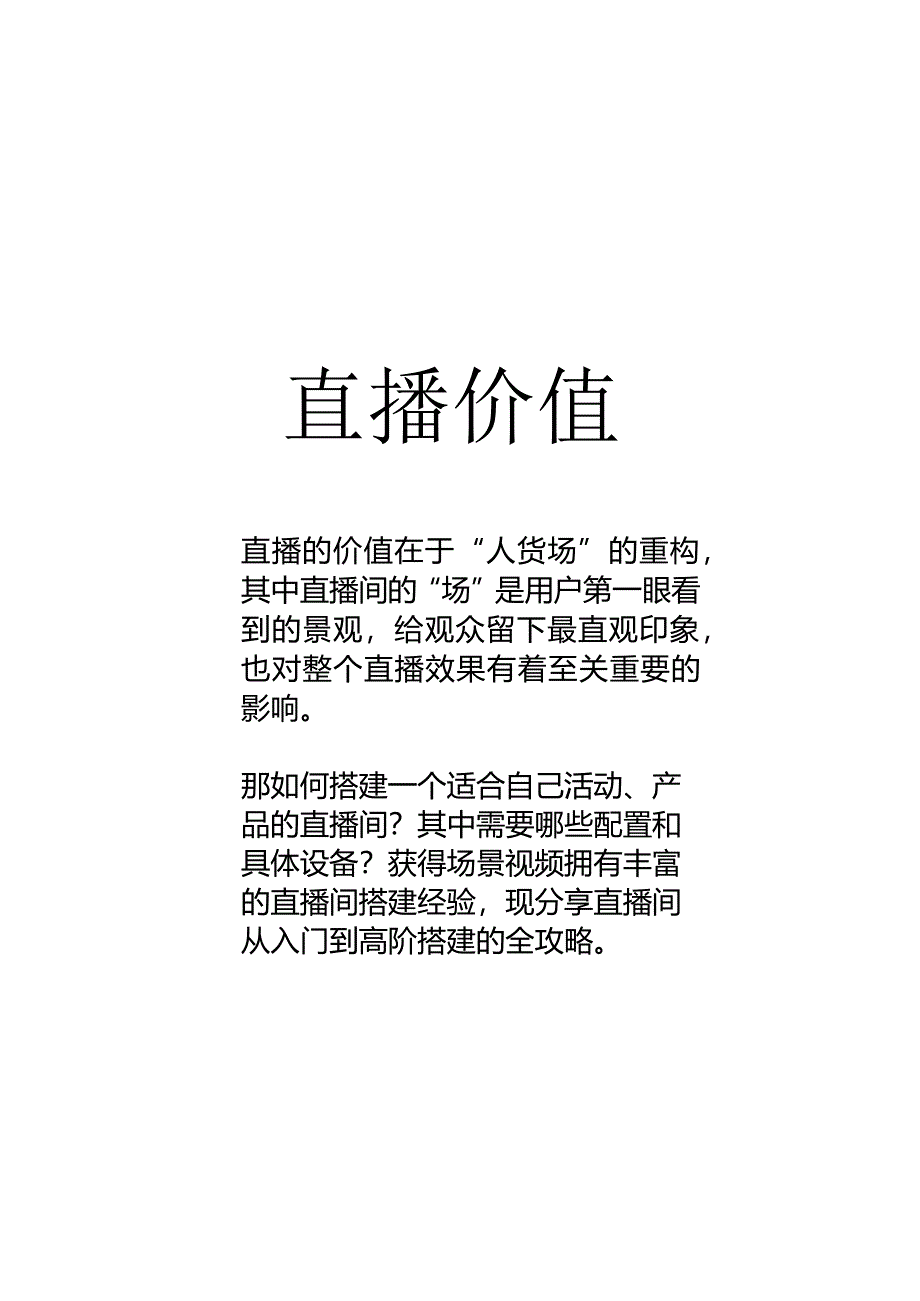 直播价值

直播的价值在于“人货场”的重构，其中直播间的“场”是用户第一眼看到的景观，给观众留下最直观印象，也对整个直播效果有着至关重要的影响。

那如何搭建一个适合自己活动、产品的直播间？其中需要哪些配置和具体设备？获得场景视频拥有丰富的直播间搭建经验，现分享直播间从入门到高阶搭建的全攻略。